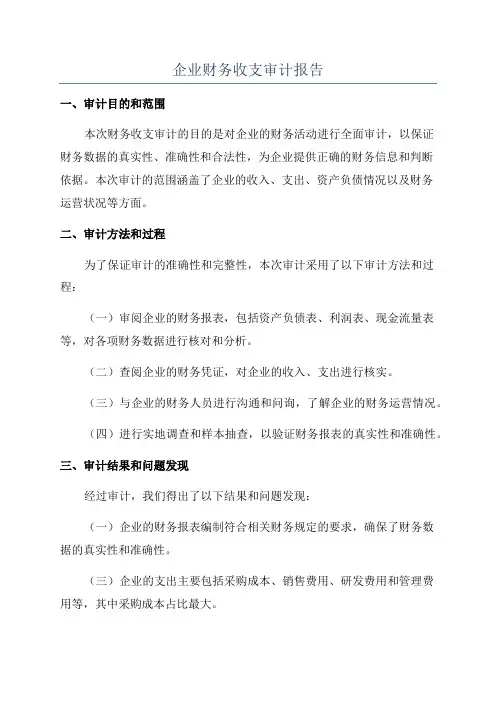 企业财务收支审计报告

一、审计目的和范围

本次财务收支审计的目的是对企业的财务活动进行全面审计，以保证财务数据的真实性、准确性和合法性，为企业提供正确的财务信息和判断依据。本次审计的范围涵盖了企业的收入、支出、资产负债情况以及财务运营状况等方面。

二、审计方法和过程

为了保证审计的准确性和完整性，本次审计采用了以下审计方法和过程：

（一）审阅企业的财务报表，包括资产负债表、利润表、现金流量表等，对各项财务数据进行核对和分析。

（二）查阅企业的财务凭证，对企业的收入、支出进行核实。

（三）与企业的财务人员进行沟通和问询，了解企业的财务运营情况。

（四）进行实地调查和样本抽查，以验证财务报表的真实性和准确性。

三、审计结果和问题发现

经过审计，我们得出了以下结果和问题发现：

（一）企业的财务报表编制符合相关财务规定的要求，确保了财务数据的真实性和准确性。

（三）企业的支出主要包括采购成本、销售费用、研发费用和管理费用等，其中采购成本占比最大。